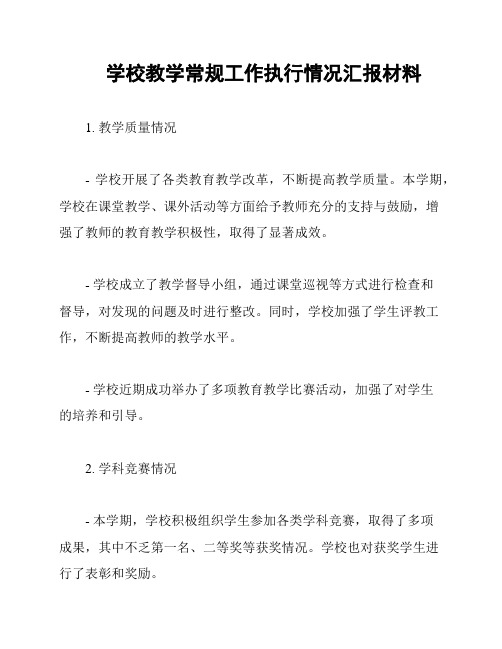 学校教学常规工作执行情况汇报材料

1. 教学质量情况

- 学校开展了各类教育教学改革，不断提高教学质量。本学期，学校在课堂教学、课外活动等方面给予教师充分的支持与鼓励，增强了教师的教育教学积极性，取得了显著成效。

- 学校成立了教学督导小组，通过课堂巡视等方式进行检查和督导，对发现的问题及时进行整改。同时，学校加强了学生评教工作，不断提高教师的教学水平。

- 学校近期成功举办了多项教育教学比赛活动，加强了对学生的培养和引导。

2. 学科竞赛情况

- 本学期，学校积极组织学生参加各类学科竞赛，取得了多项成果，其中不乏第一名、二等奖等获奖情况。学校也对获奖学生进行了表彰和奖励。